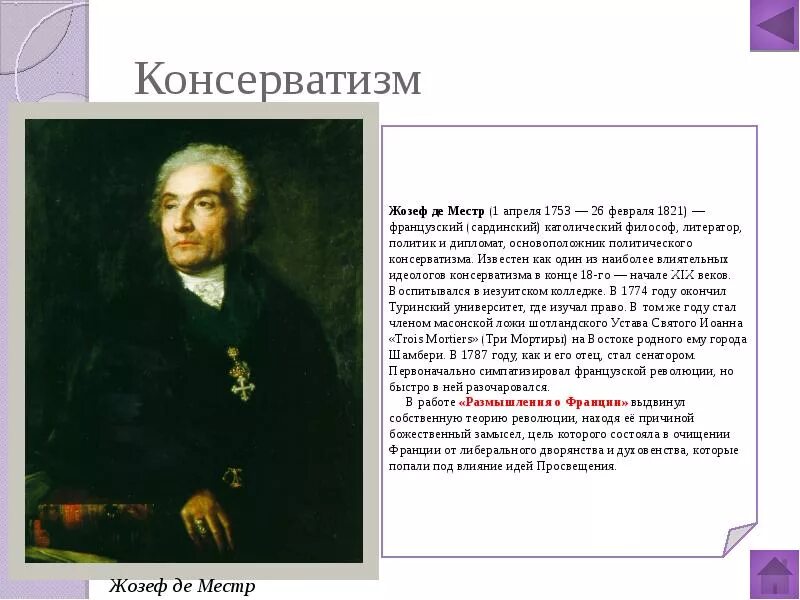 Консерватизм

Жозеф де Местр (1 апреля 1753 — 26 февраля 1821) — французский (сардинский) католический философ, литератор, политик и дипломат, основоположник политического консерватизма. Известен как один из наиболее влиятельных идеологов консерватизма в конце 18-го — начале XIX веков. Воспитывался в иезуитском колледже. В 1774 году окончил Туринский университет, где изучал право. В том же году стал членом масонской ложи шотландского Устава Святого Иоанна «Trois Mortiers» (Три Мортиры) на Востоке родного ему города Шамбери. В 1787 году, как и его отец, стал сенатором. Первоначально симпатизировал французской революции, но быстро в ней разочаровался.

В работе «Размышления о Франции» выдвинул собственную теорию революции, находя её причиной божественный замысел, цель которого состояла в очищении Франции от либерального дворянства и духовенства, которые попали под влияние идей Просвещения.

Жозеф де Местр